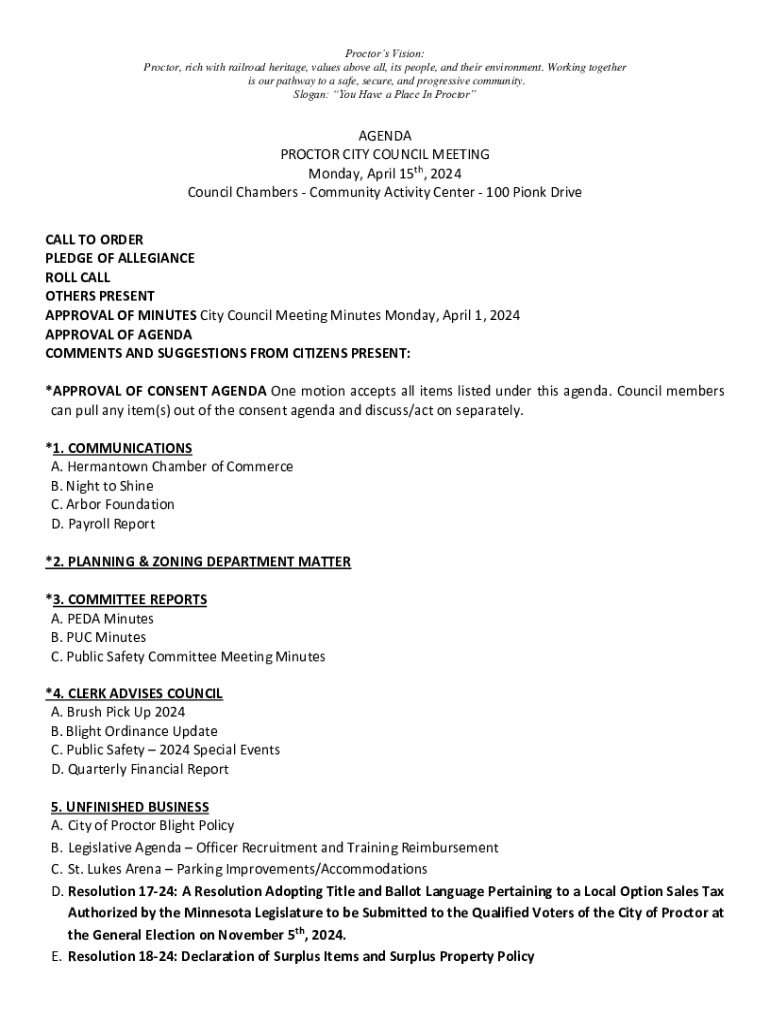 Proctor's Vision:
Proctor, rich with railroad heritage, values above all, its people, and their environment. Working together is our pathway to a safe, secure, and progressive community.
Slogan: "You Have a Place In Proctor"

AGENDA
PROCTOR CITY COUNCIL MEETING
Monday, April 15$^{th}$, 2024
Council Chambers - Community Activity Center - 100 Pionk Drive

CALL TO ORDER
PLEDGE OF ALLEGIANCE
ROLL CALL
OTHERS PRESENT
APPROVAL OF MINUTES City Council Meeting Minutes Monday, April 1, 2024
APPROVAL OF AGENDA
COMMENTS AND SUGGESTIONS FROM CITIZENS PRESENT:

*APPROVAL OF CONSENT AGENDA One motion accepts all items listed under this agenda. Council members can pull any item(s) out of the consent agenda and discuss/act on separately.

*1. COMMUNICATIONS
A. Hermantown Chamber of Commerce
B. Night to Shine
C. Arbor Foundation
D. Payroll Report

*2. PLANNING & ZONING DEPARTMENT MATTER

*3. COMMITTEE REPORTS
A. PEDA Minutes
B. PUC Minutes
C. Public Safety Committee Meeting Minutes

*4. CLERK ADVISES COUNCIL
A. Brush Pick Up 2024
B. Blight Ordinance Update
C. Public Safety – 2024 Special Events
D. Quarterly Financial Report

5. UNFINISHED BUSINESS
A. City of Proctor Blight Policy
B. Legislative Agenda – Officer Recruitment and Training Reimbursement
C. St. Lukes Arena – Parking Improvements/Accommodations
D. Resolution 17-24: A Resolution Adopting Title and Ballot Language Pertaining to a Local Option Sales Tax Authorized by the Minnesota Legislature to be Submitted to the Qualified Voters of the City of Proctor at the General Election on November 5$^{th}$, 2024.
E. Resolution 18-24: Declaration of Surplus Items and Surplus Property Policy